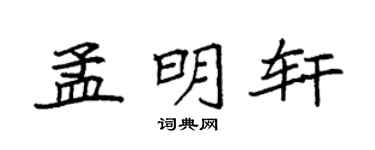 孟明轩

词典网